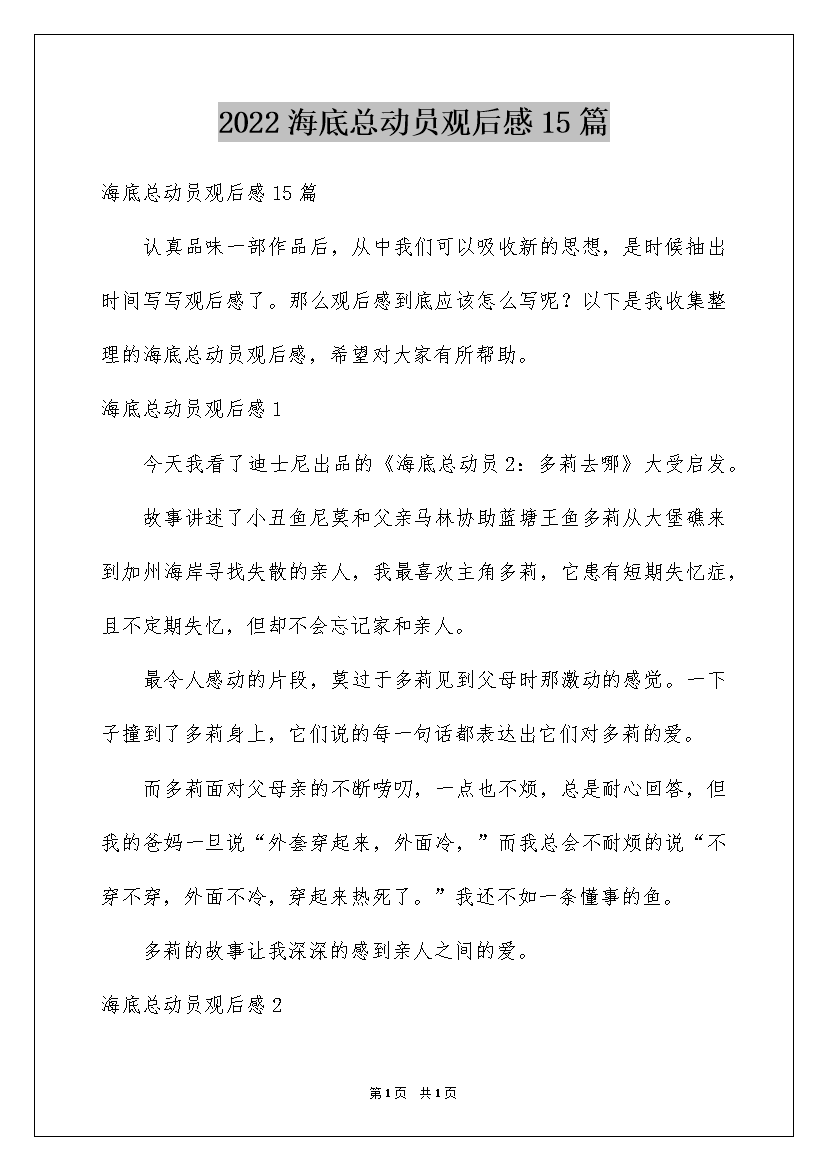 2022海底总动员观后感15篇

海底总动员观后感15篇

认真品味一部作品后，从中我们可以吸收新的思想，是时候抽出时间写写观后感了。那么观后感到底应该怎么写呢？以下是我收集整理的海底总动员观后感，希望对大家有所帮助。

海底总动员观后感1

今天我看了迪士尼出品的《海底总动员2：多莉去哪》大受启发。

故事讲述了小丑鱼尼莫和父亲马林协助蓝塘王鱼多莉从大堡礁来到加州海岸寻找失散的亲人，我最喜欢主角多莉，它患有短期失忆症，且不定期失忆，但却不会忘记家和亲人。

最令人感动的片段，莫过于多莉见到父母时那激动的感觉。一下子撞到了多莉身上，它们说的每一句话都表达出它们对多莉的爱。

而多莉面对父母亲的不断唠叨，一点也不烦，总是耐心回答，但我的爸妈一旦说“外套穿起来，外面冷，”而我总会不耐烦的说“不穿不穿，外面不冷，穿起来热死了。”我还不如一条懂事的鱼。

多莉的故事让我深深的感到亲人之间的爱。

海底总动员观后感2

第1页 共1页